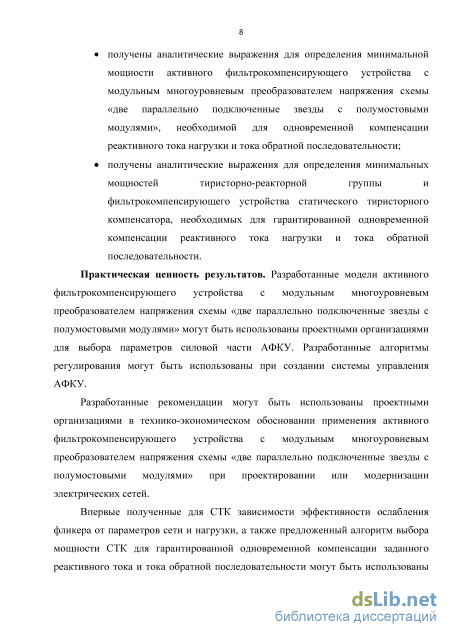 8

• получены аналитические выражения для определения минимальной мощности активного фильтрокомпенсирующего устройства с модульным многоуровневым преобразователем напряжения схемы «две параллельно подключенные звезды с полумостовыми модулями», необходимой для одновременной компенсации реактивного тока нагрузки и тока обратной последовательности;

• получены аналитические выражения для определения минимальных мощностей тиристорно-реакторной группы и фильтрокомпенсирующего устройства статического тиристорного компенсатора, необходимых для гарантированной одновременной компенсации реактивного тока нагрузки и тока обратной последовательности.

Практическая ценность результатов. Разработанные модели активного фильтрокомпенсирующего устройства с модульным многоуровневым преобразователем напряжения схемы «две параллельно подключенные звезды с полумостовыми модулями» могут быть использованы проектными организациями для выбора параметров силовой части АФКУ. Разработанные алгоритмы регулирования могут быть использованы при создании системы управления АФКУ.

Разработанные рекомендации могут быть использованы проектными организациями в технико-экономическом обосновании применения активного фильтрокомпенсирующего устройства с модульным многоуровневым преобразователем напряжения схемы «две параллельно подключенные звезды с полумостовыми модулями» при проектировании или модернизации электрических сетей.

Впервые полученные для СТК зависимости эффективности ослабления фликера от параметров сети и нагрузки, а также предложенный алгоритм выбора мощности СТК для гарантированной одновременной компенсации заданного реактивного тока и тока обратной последовательности могут быть использованы

dsLib.net
библиотека диссертаций